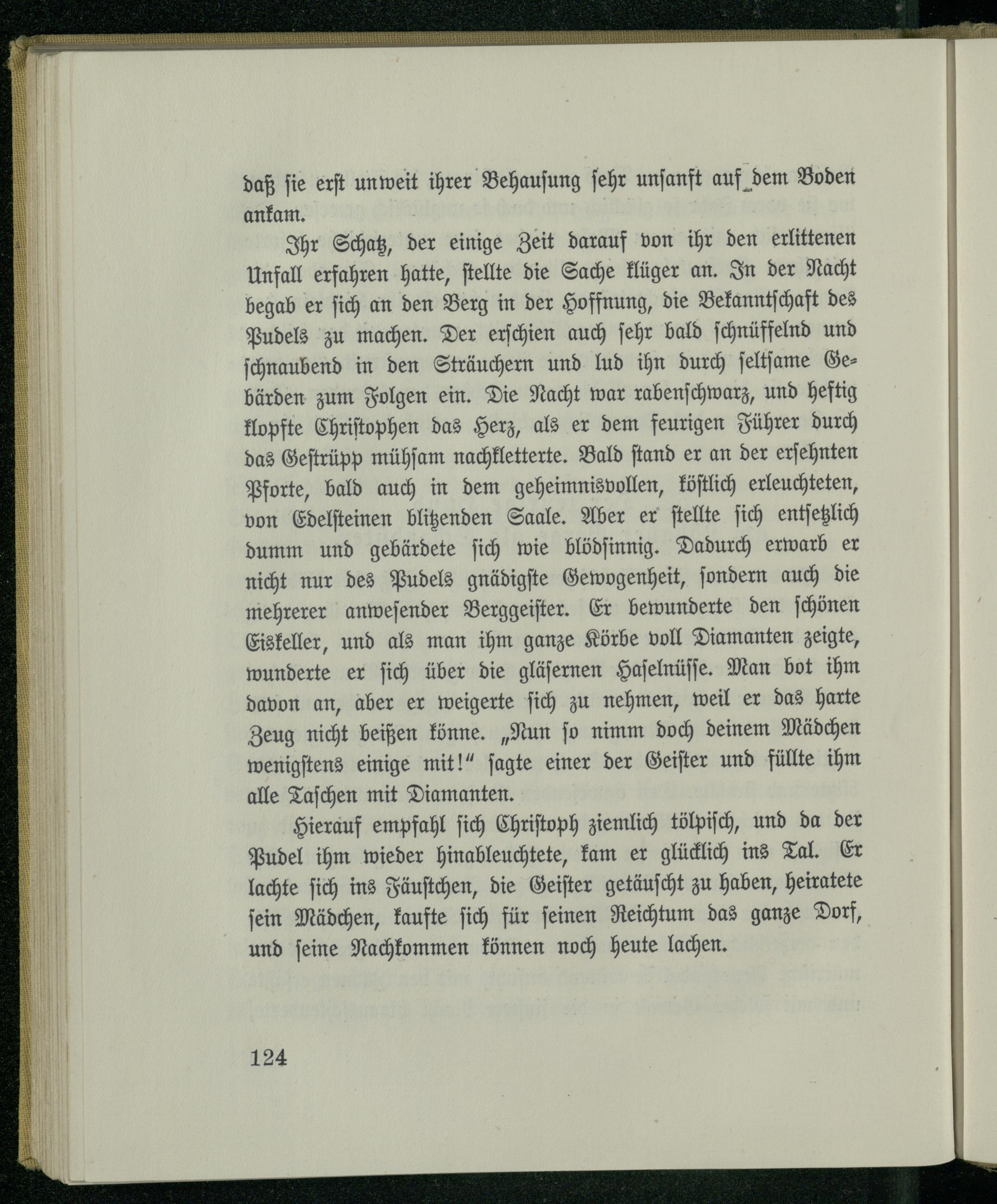 daß sie erst unweit ihrer Behausung sehr unsanft auf dem Boden ankam.

Ihr Schatz, der einige Zeit darauf von ihr den erlittenen Unfall erfahren hatte, stellte die Sache klüger an. In der Nacht begab er sich an den Berg in der Hoffnung, die Bekanntschaft des Pudels zu machen. Der erschien auch sehr bald schnüffelnd und schnaubend in den Sträuchern und lud ihn durch seltsame Gebärden zum Folgen ein. Die Nacht war rabenschwarz, und heftig klopfte Christophen das Herz, als er dem feurigen Führer durch das Gestrüpp mühsam nachkletterte. Bald stand er an der ersehnten Pforte, bald auch in dem geheimnisvollen, köstlich erleuchteten, von Edelsteinen blitzenden Saale. Aber er stellte sich entsetzlich dumm und gebärdete sich wie blödsinnig. Dadurch erwarb er nicht nur des Pudels gnädigste Gewogenheit, sondern auch die mehrerer anwesender Berggeister. Er bewunderte den schönen Eiskeller, und als man ihm ganze Körbe voll Diamanten zeigte, wunderte er sich über die gläsernen Haselnüsse. Man bot ihm davon an, aber er weigerte sich zu nehmen, weil er das harte Zeug nicht beißen könne. „Nun so nimm doch deinem Mädchen wenigstens einige mit!“ sagte einer der Geister und füllte ihm alle Taschen mit Diamanten.

Hierauf empfahl sich Christoph ziemlich tölpisch, und da der Pudel ihm wieder hinableuchtete, kam er glücklich ins Tal. Er lachte sich ins Fäustchen, die Geister getäuscht zu haben, heiratete sein Mädchen, kaufte sich für seinen Reichtum das ganze Dorf, und seine Nachkommen können noch heute lachen.

124